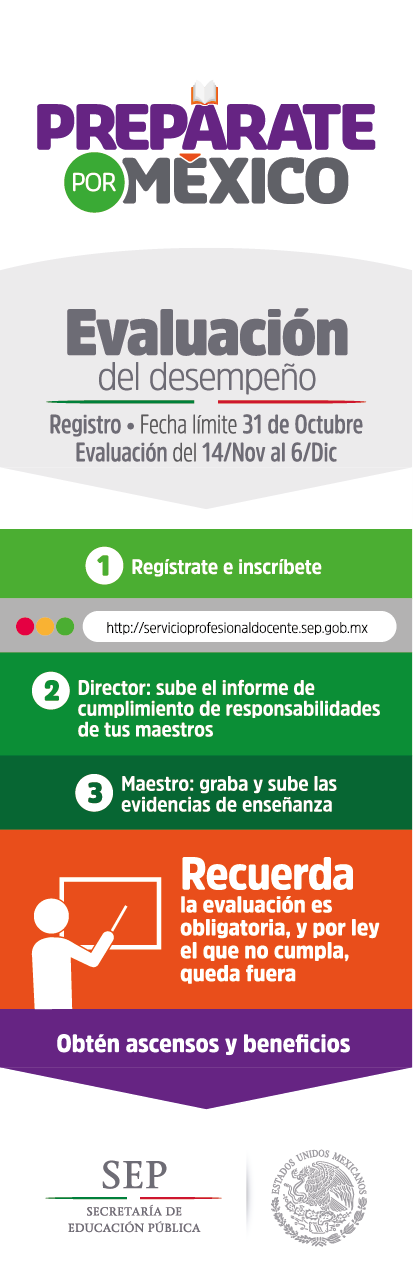 PREPÁRATE POR MÉXICO

Evaluación del desempeño

Registro • Fecha límite 31 de Octubre
Evaluación del 14/Nov al 6/Dic

1 Regístrate e inscríbete

http://servicioprofesionaldocente.sep.gob.mx

2 Director: sube el informe de cumplimiento de responsabilidades de tus maestros

3 Maestro: graba y sube las evidencias de enseñanza

Recuerda
la evaluación es obligatoria, y por ley el que no cumpla, queda fuera

Obtén ascensos y beneficios

SEP
SECRETARÍA DE EDUCACIÓN PÚBLICA

ESTADOS UNIDOS MEXICANOS